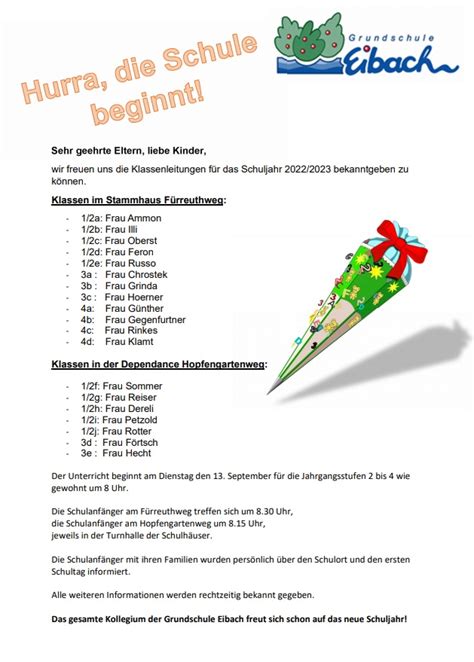 Hurra, die Schule beginnt!

Grundschule Eibach

Sehr geehrte Eltern, liebe Kinder,

wir freuen uns die Klassenleitungen für das Schuljahr 2022/2023 bekanntgeben zu können.

Klassen im Stammhaus Fürreuthweg:

- 1/2a: Frau Ammon
- 1/2b: Frau Illi
- 1/2c: Frau Oberst
- 1/2d: Frau Feron
- 1/2e: Frau Russo
- 3a : Frau Chrostek
- 3b : Frau Grinda
- 3c : Frau Hoerner
- 4a: Frau Günther
- 4b: Frau Gegenfurtner
- 4c: Frau Rinkes
- 4d: Frau Klamt

Klassen in der Dependance Hopfengartenweg:

- 1/2f: Frau Sommer
- 1/2g: Frau Reiser
- 1/2h: Frau Dereli
- 1/2i: Frau Petzold
- 1/2j: Frau Rotter
- 3d : Frau Förtsch
- 3e : Frau Hecht

Der Unterricht beginnt am Dienstag den 13. September für die Jahrgangsstufen 2 bis 4 wie gewohnt um 8 Uhr.

Die Schulanfänger am Fürreuthweg treffen sich um 8.30 Uhr, die Schulanfänger am Hopfengartenweg um 8.15 Uhr, jeweils in der Turnhalle der Schulhäuser.

Die Schulanfänger mit ihren Familien wurden persönlich über den Schulort und den ersten Schultag informiert.

Alle weiteren Informationen werden rechtzeitig bekannt gegeben.

Das gesamte Kollegium der Grundschule Eibach freut sich schon auf das neue Schuljahr!